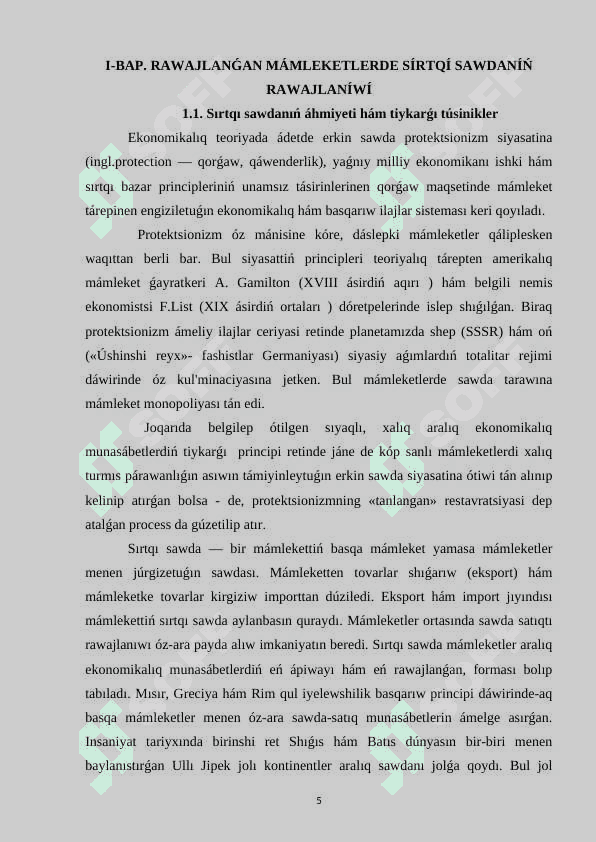 I-BAP. RAWAJLANǴAN MÁMLEKETLERDE SÍRTQÍ SAWDANÍŃ RAWAJLANÍWÍ

1.1. Sırtqı sawdanıń áhmiyeti hám tiykarǵı túsinikler

Ekonomikalıq teoriyada ádetde erkin sawda protektsionizm siyasatina (ingl.protection — qorǵaw, qáwenderlik), yaǵnıy milliy ekonomikanı ishki hám sırtqı bazar principleriniń unamsız tásirinlerinen qorǵaw maqsetinde mámleket tárepinen engiziletuǵın ekonomikalıq hám basqarıw ilajlar sisteması keri qoyıladı.

Protektsionizm óz mánisine kóre, dáslepki mámleketler qáliplesken waqıttan berli bar. Bul siyasattiń principleri teoriyalıq tárepten amerikalıq mámleket ǵayratkeri A. Gamilton (XVIII ásirdiń aqırı ) hám belgili nemis ekonomistsi F.List (XIX ásirdiń ortaları ) dóretpelerinde islep shıǵılǵan. Biraq protektsionizm ámeliy ilajlar ceriyasi retinde planetamızda shep (SSSR) hám oń («Úshinshi reyx»- fashistlar Germaniyası) siyasiy aǵımlardıń totalitar rejimi dáwirinde óz kul'minaciyasına jetken. Bul mámleketlerde sawda tarawına mámleket monopoliyası tán edi.

Joqarıda belgilep ótilgen sıyaqlı, xalıq aralıq ekonomikalıq munasábetlerdiń tiykarǵı principi retinde jáne de kóp sanlı mámleketlerdi xalıq turmıs párawanlıǵın asıwın támiyinleytuǵın erkin sawda siyasatina ótiwi tán alınıp kelinip atırǵan bolsa - de, protektsionizmning «tanlangan» restavratsiyasi dep atalǵan process da gúzetilip atır.

Sırtqı sawda — bir mámlekettiń basqa mámleket yamasa mámleketler menen júrgizetuǵın sawdası. Mámleketten tovarlar shıǵarıw (eksport) hám mámleketke tovarlar kirgiziw importtan dúziledi. Eksport hám import jıyındısı mámlekettiń sırtqı sawda aylanbasın quraydı. Mámleketler ortasında sawda satıqtı rawajlanıwı óz-ara payda alıw imkaniyatın beredi. Sırtqı sawda mámleketler aralıq ekonomikalıq munasábetlerdiń eń ápiwayı hám eń rawajlanǵan, forması bolıp tabıladı. Mısır, Greciya hám Rim qul iyelewshilik basqarıw principi dáwirinde-aq basqa mámleketler menen óz-ara sawda-satıq munasábetlerin ámelge asırǵan. Insaniyat tariyxında birinshi ret Shıǵıs hám Batıs dúnyasın bir-biri menen baylanıstırǵan Ullı Jipek jolı kontinentler aralıq sawdanı jolǵa qoydı. Bul jol

5